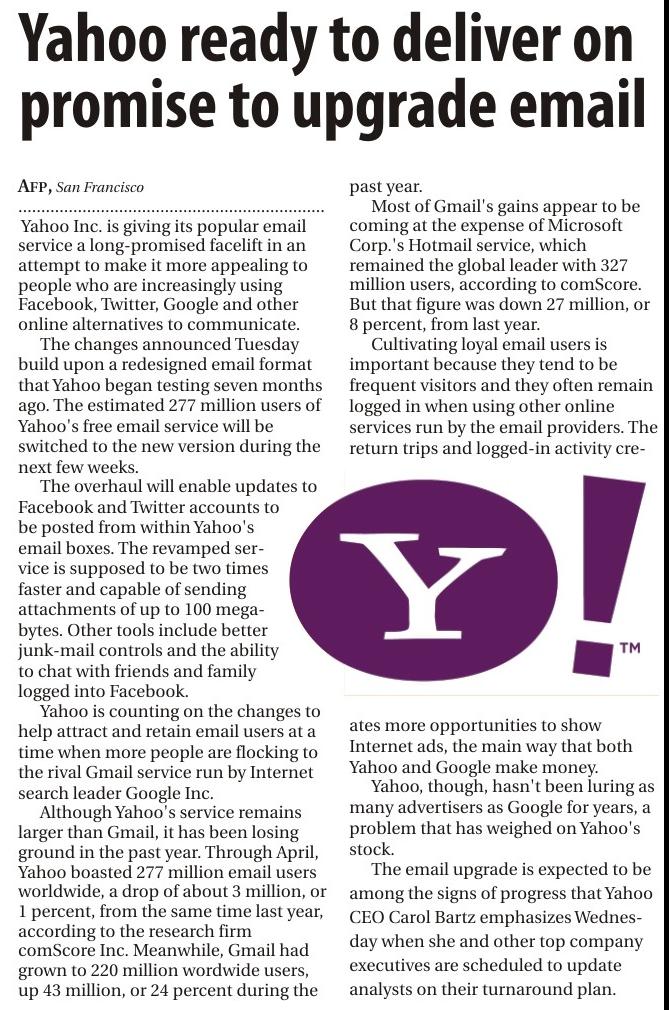 Yahoo ready to deliver on promise to upgrade email

AFP, San Francisco

Yahoo Inc. is giving its popular email service a long-promised facelift in an attempt to make it more appealing to people who are increasingly using Facebook, Twitter, Google and other online alternatives to communicate.

The changes announced Tuesday build upon a redesigned email format that Yahoo began testing seven months ago. The estimated 277 million users of Yahoo's free email service will be switched to the new version during the next few weeks.

The overhaul will enable updates to Facebook and Twitter accounts to be posted from within Yahoo's email boxes. The revamped service is supposed to be two times faster and capable of sending attachments of up to 100 megabytes. Other tools include better junk-mail controls and the ability to chat with friends and family logged into Facebook.

Yahoo is counting on the changes to help attract and retain email users at a time when more people are flocking to the rival Gmail service run by Internet search leader Google Inc.

Although Yahoo's service remains larger than Gmail, it has been losing ground in the past year. Through April, Yahoo boasted 277 million email users worldwide, a drop of about 3 million, or 1 percent, from the same time last year, according to the research firm comScore Inc. Meanwhile, Gmail had grown to 220 million wordwide users, up 43 million, or 24 percent during the past year.

Most of Gmail's gains appear to be coming at the expense of Microsoft Corp.'s Hotmail service, which remained the global leader with 327 million users, according to comScore. But that figure was down 27 million, or 8 percent, from last year.

Cultivating loyal email users is important because they tend to be frequent visitors and they often remain logged in when using other online services run by the email providers. The return trips and logged-in activity creates more opportunities to show Internet ads, the main way that both Yahoo and Google make money.

Y!
TM

Yahoo, though, hasn't been luring as many advertisers as Google for years, a problem that has weighed on Yahoo's stock.

The email upgrade is expected to be among the signs of progress that Yahoo CEO Carol Bartz emphasizes Wednesday when she and other top company executives are scheduled to update analysts on their turnaround plan.